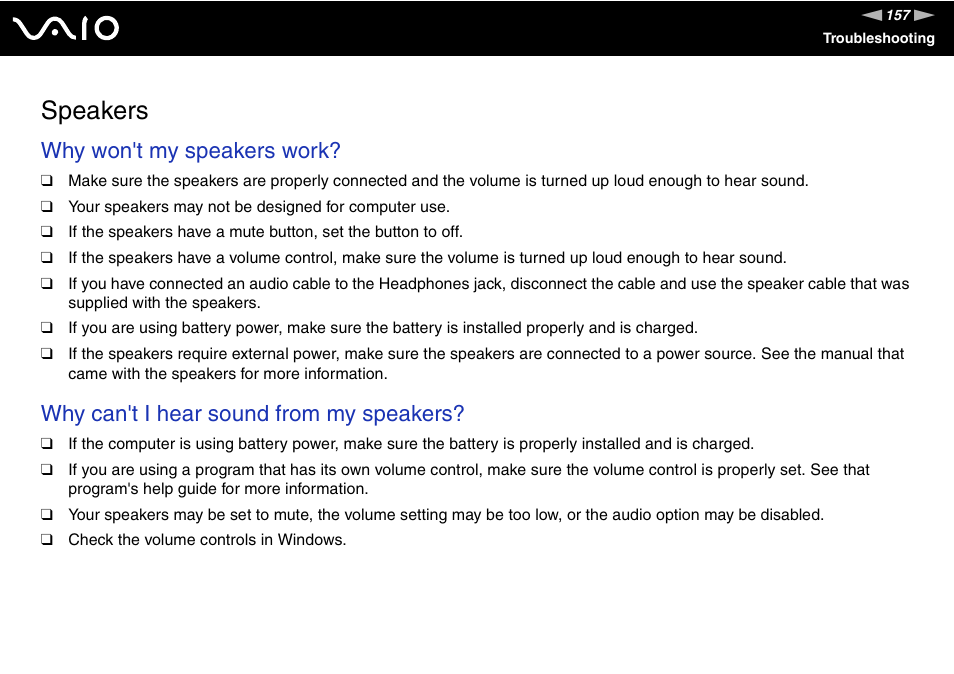 VAIO

157

Troubleshooting

Speakers

Why won't my speakers work?

❑ Make sure the speakers are properly connected and the volume is turned up loud enough to hear sound.

❑ Your speakers may not be designed for computer use.

❑ If the speakers have a mute button, set the button to off.

❑ If the speakers have a volume control, make sure the volume is turned up loud enough to hear sound.

❑ If you have connected an audio cable to the Headphones jack, disconnect the cable and use the speaker cable that was supplied with the speakers.

❑ If you are using battery power, make sure the battery is installed properly and is charged.

❑ If the speakers require external power, make sure the speakers are connected to a power source. See the manual that came with the speakers for more information.

Why can't I hear sound from my speakers?

❑ If the computer is using battery power, make sure the battery is properly installed and is charged.

❑ If you are using a program that has its own volume control, make sure the volume control is properly set. See that program's help guide for more information.

❑ Your speakers may be set to mute, the volume setting may be too low, or the audio option may be disabled.

❑ Check the volume controls in Windows.